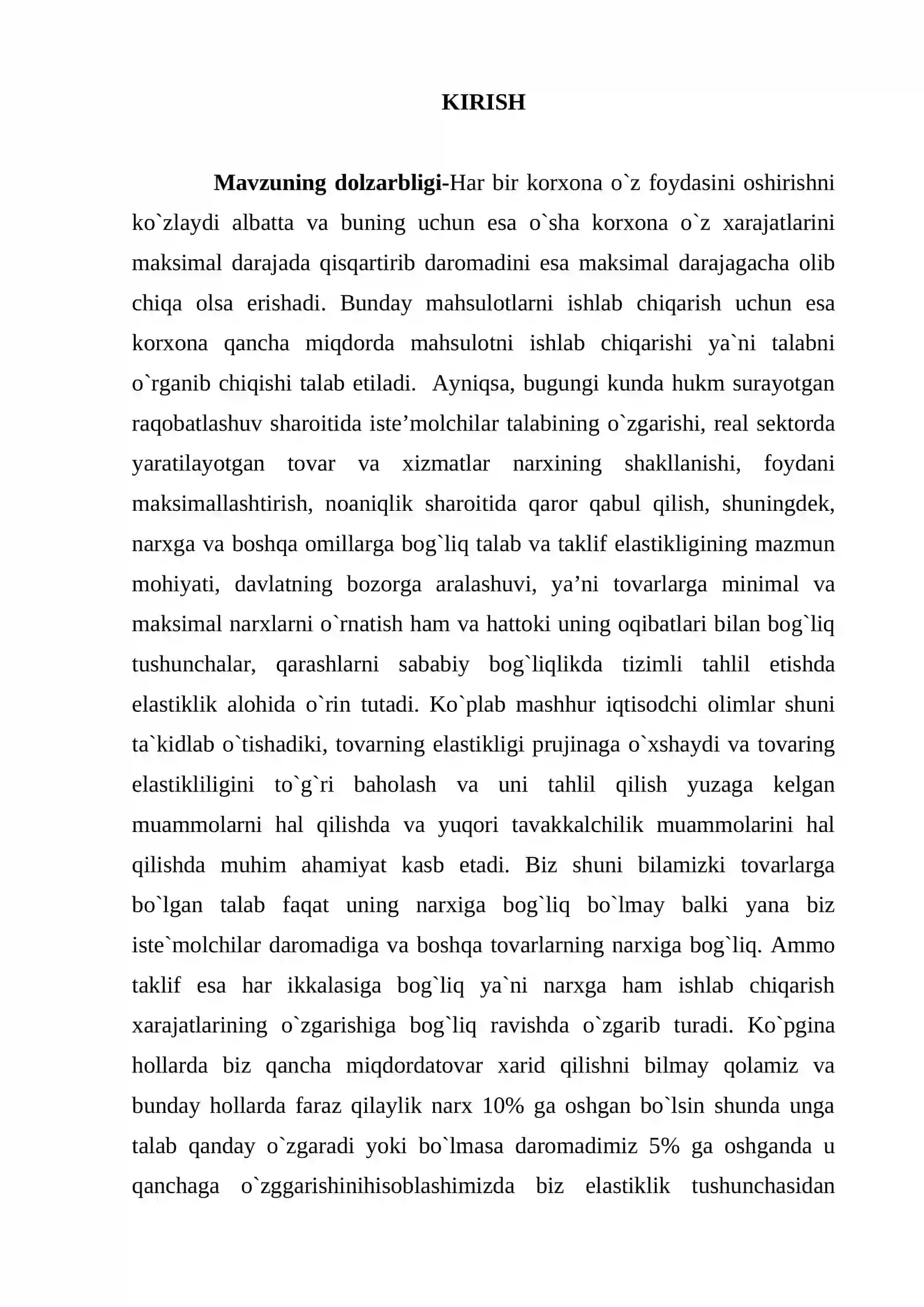 KIRISH

Mavzuning dolzarbligi-Har bir korxona o`z foydasini oshirishni ko`zlaydi albatta va buning uchun esa o`sha korxona o`z xarajatlarini maksimal darajada qisqartirib daromadini esa maksimal darajagacha olib chiqa olsa erishadi. Bunday mahsulotlarni ishlab chiqarish uchun esa korxona qancha miqdorda mahsulotni ishlab chiqarishi ya`ni talabni o`rganib chiqishi talab etiladi. Ayniqsa, bugungi kunda hukm surayotgan raqobatlashuv sharoitida iste'molchilar talabining o`zgarishi, real sektorda yaratilayotgan tovar va xizmatlar narxining shakllanishi, foydani maksimallashtirish, noaniqlik sharoitida qaror qabul qilish, shuningdek, narxga va boshqa omillarga bog`liq talab va taklif elastikligining mazmun mohiyati, davlatning bozorga aralashuvi, ya'ni tovarlarga minimal va maksimal narxlarni o`rnatish ham va hattoki uning oqibatlari bilan bog`liq tushunchalar, qarashlarni sababiy bog`liqlikda tizimli tahlil etishda elastiklik alohida o`rin tutadi. Ko`plab mashhur iqtisodchi olimlar shuni ta`kidlab o`tishadiki, tovarning elastikligi prujinaga o`xshaydi va tovaring elastikliligini to`g`ri baholash va uni tahlil qilish yuzaga kelgan muammolarni hal qilishda va yuqori tavakkalchilik muammolarini hal qilishda muhim ahamiyat kasb etadi. Biz shuni bilamizki tovarlarga bo`lgan talab faqat uning narxiga bog`liq bo`lmay balki yana biz iste`molchilar daromadiga va boshqa tovarlarning narxiga bog`liq. Ammo taklif esa har ikkalasiga bog`liq ya`ni narxga ham ishlab chiqarish xarajatlarining o`zgarishiga bog`liq ravishda o`zgarib turadi. Ko`pgina hollarda biz qancha miqdordatovar xarid qilishni bilmay qolamiz va bunday hollarda faraz qilaylik narx 10% ga oshgan bo`lsin shunda unga talab qanday o`zgaradi yoki bo`lmasa daromadimiz 5% ga oshganda u qanchaga o`zggarishinihisoblashimizda biz elastiklik tushunchasidan